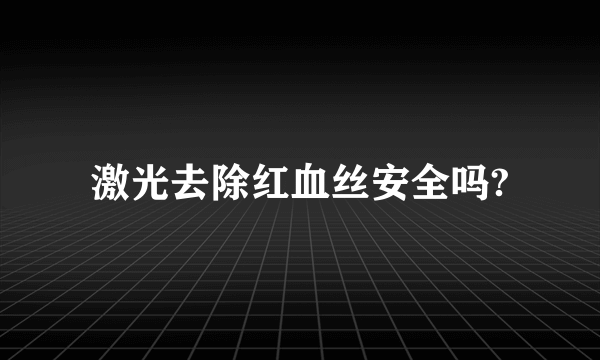 激光去除红血丝安全吗?